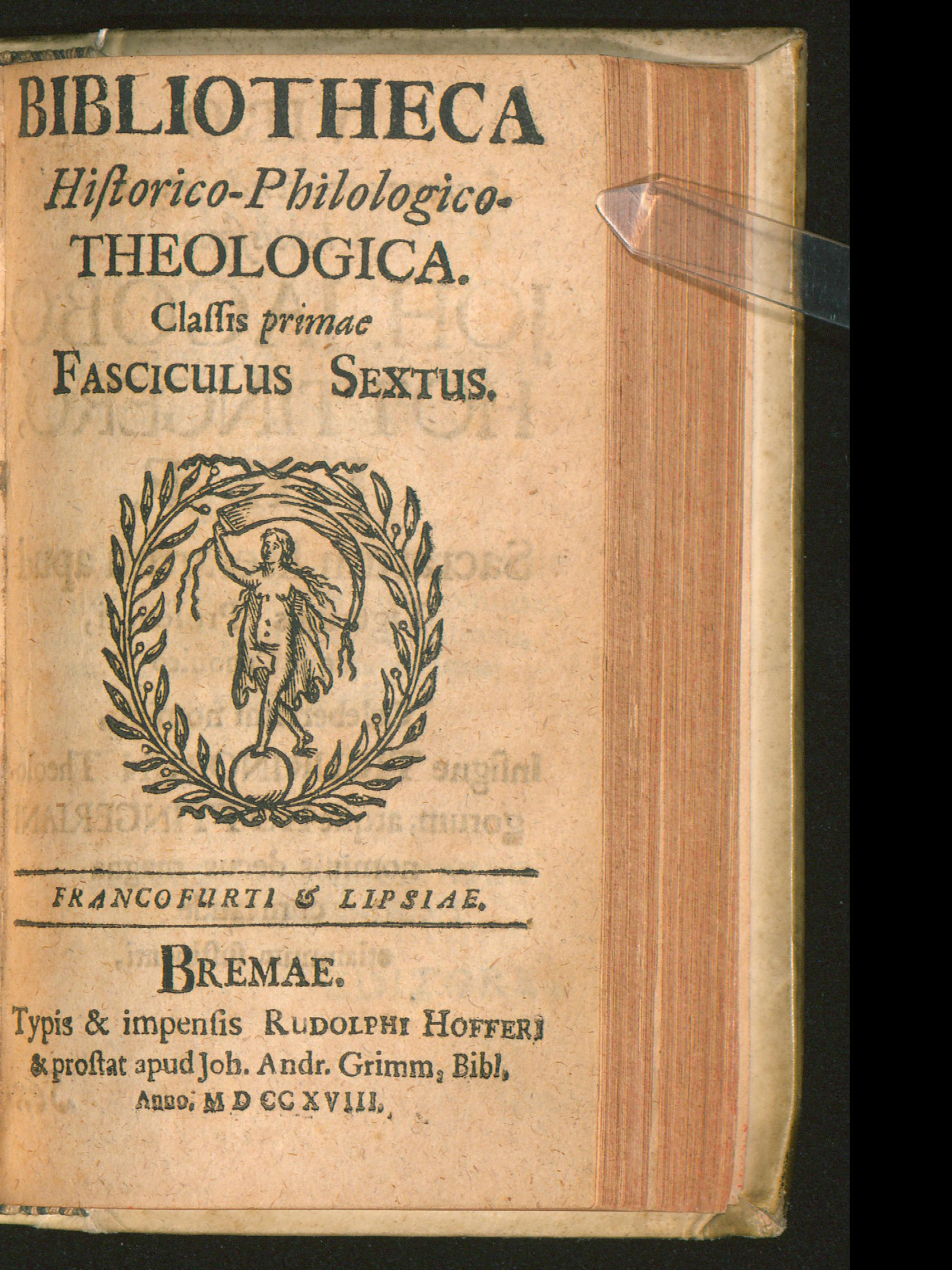 BIBLIOTHECA
Hiſtorico-Philologico-
THEOLOGICA.
Claſſis primae
FASCICULUS SEXTUS.

FRANCOFURTI & LIPSIAE.

BREMAE.
Typis & impenſis RUDOLPHI HOFFERI
& proſtat apud Joh. Andr. Grimm, Bibl.
Anno. M D CC XVIII.